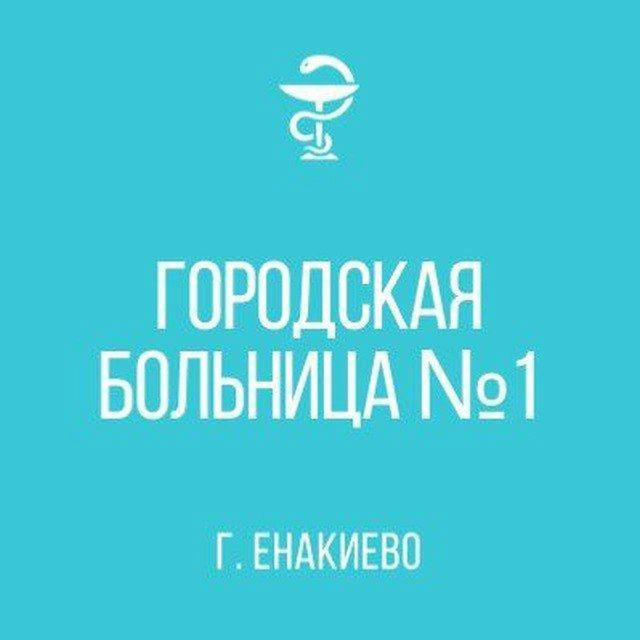 ГОРОДСКАЯ БОЛЬНИЦА №1

Г. ЕНАКИЕВО